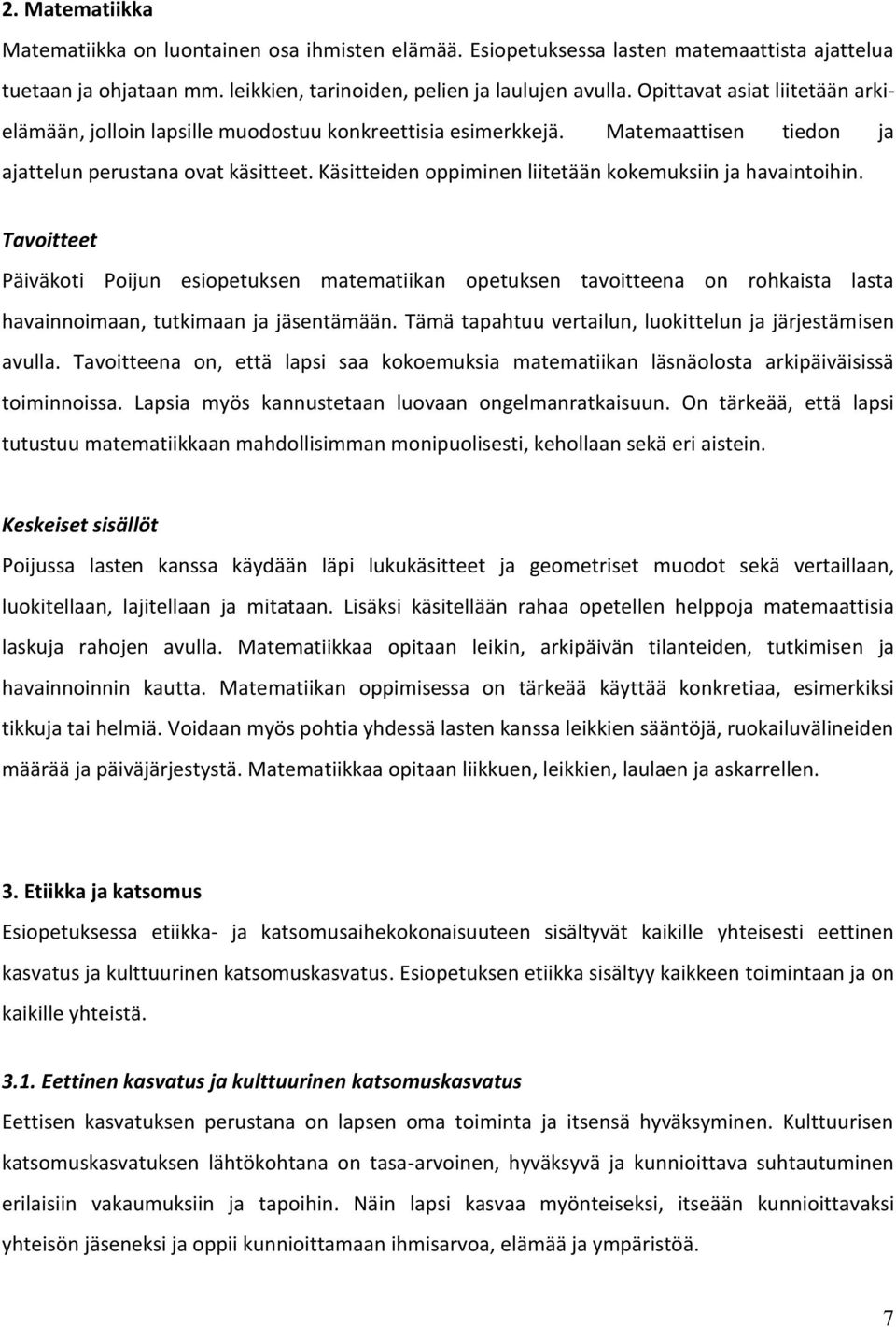 2. Matematiikka

Matematiikka on luontainen osa ihmisten elämää. Esiopetuksessa lasten matemaattista ajattelua tuetaan ja ohjataan mm. leikkien, tarinoiden, pelien ja laulujen avulla. Opittavat asiat liitetään arkielämään, jolloin lapsille muodostuu konkreettisia esimerkkejä. Matemaattisen tiedon ja ajattelun perustana ovat käsitteet. Käsitteiden oppiminen liitetään kokemuksiin ja havaintoihin.

Tavoitteet

Päiväkoti Poijun esiopetuksen matematiikan opetuksen tavoitteena on rohkaista lasta havainnoimaan, tutkimaan ja jäsentämään. Tämä tapahtuu vertailun, luokittelun ja järjestämisen avulla. Tavoitteena on, että lapsi saa kokoemuksia matematiikan läsnäolosta arkipäiväisissä toiminnoissa. Lapsia myös kannustetaan luovaan ongelmanratkaisuun. On tärkeää, että lapsi tutustuu matematiikkaan mahdollisimman monipuolisesti, kehollaan sekä eri aistein.

Keskeiset sisällöt

Poijussa lasten kanssa käydään läpi lukukäsitteet ja geometriset muodot sekä vertaillaan, luokitellaan, lajitellaan ja mitataan. Lisäksi käsitellään rahaa opetellen helppoja matemaattisia laskuja rahojen avulla. Matematiikkaa opitaan leikin, arkipäivän tilanteiden, tutkimisen ja havainnoinnin kautta. Matematiikan oppimisessa on tärkeää käyttää konkretiaa, esimerkiksi tikkuja tai helmiä. Voidaan myös pohtia yhdessä lasten kanssa leikkien sääntöjä, ruokailuvälineiden määrää ja päiväjärjestystä. Matematiikkaa opitaan liikkuen, leikkien, laulaen ja askarrellen.

3. Etiikka ja katsomus

Esiopetuksessa etiikka- ja katsomusaihekokonaisuuteen sisältyvät kaikille yhteisesti eettinen kasvatus ja kulttuurinen katsomuskasvatus. Esiopetuksen etiikka sisältyy kaikkeen toimintaan ja on kaikille yhteistä.

3.1. Eettinen kasvatus ja kulttuurinen katsomuskasvatus

Eettisen kasvatuksen perustana on lapsen oma toiminta ja itsensä hyväksyminen. Kulttuurisen katsomuskasvatuksen lähtökohtana on tasa-arvoinen, hyväksyvä ja kunnioittava suhtautuminen erilaisiin vakaumuksiin ja tapoihin. Näin lapsi kasvaa myönteiseksi, itseään kunnioittavaksi yhteisön jäseneksi ja oppii kunnioittamaan ihmisarvoa, elämää ja ympäristöä.

7